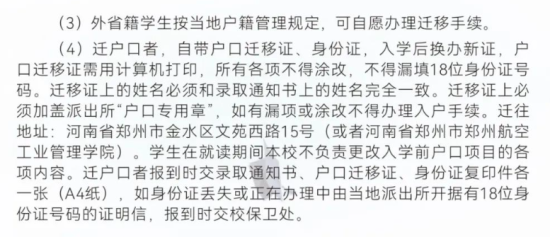 （3）外省籍学生按当地户籍管理规定，可自愿办理迁移手续。

（4）迁户口者，自带户口迁移证、身份证，入学后换办新证，户口迁移证需用计算机打印，所有各项不得涂改，不得漏填18位身份证号码。迁移证上的姓名必须和录取通知书上的姓名完全一致。迁移证上必须加盖派出所“户口专用章”，如有漏项或涂改不得办理入户手续。迁往地址：河南省郑州市金水区文苑西路15号（或者河南省郑州市郑州航空工业管理学院）。学生在就读期间本校不负责更改入学前户口项目的各项内容。迁户口者报到时交录取通知书、户口迁移证、身份证复印件各一张（A4纸），如身份证丢失或正在办理中由当地派出所开据有18位身份证号码的证明信，报到时交校保卫处。